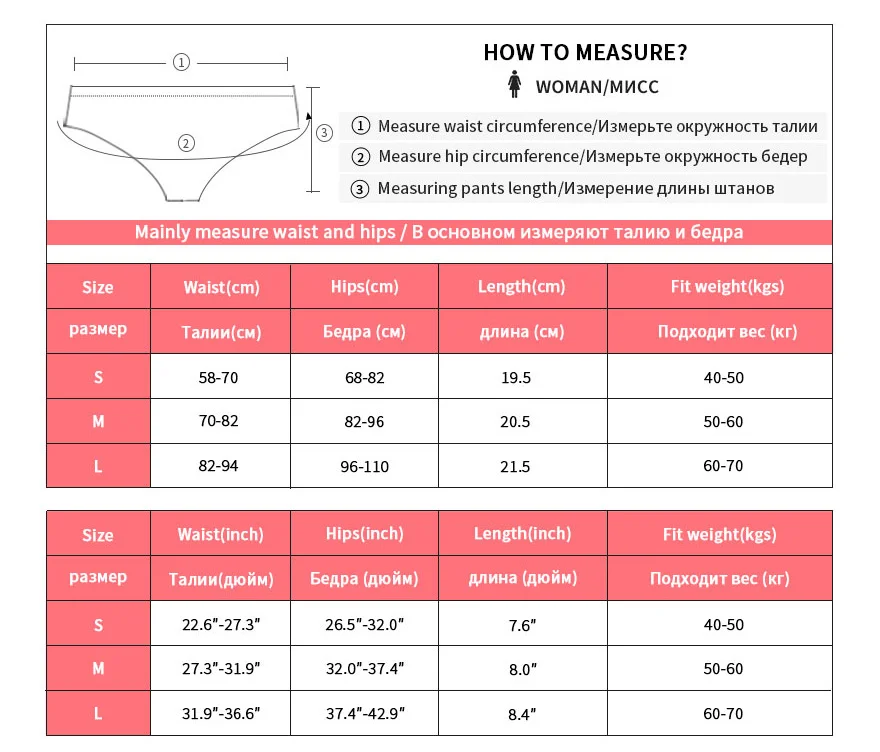 ①

②

③

HOW TO MEASURE?

WOMAN/МИСС

① Measure waist circumference/Измерьте окружность талии

② Measure hip circumference/Измерьте окружность бедер

③ Measuring pants length/Измерение длины штанов

Mainly measure waist and hips / В основном измеряют талию и бедра

| Size | Waist(cm) | Hips(cm) | Length(cm) | Fit weight(kgs) |
|---|---|---|---|---|
| размер | Талии(см) | Бедра (см) | длина (см) | Подходит вес (кг) |
| S | 58-70 | 68-82 | 19.5 | 40-50 |
| M | 70-82 | 82-96 | 20.5 | 50-60 |
| L | 82-94 | 96-110 | 21.5 | 60-70 |

| Size | Waist(inch) | Hips(inch) | Length(inch) | Fit weight(kgs) |
|---|---|---|---|---|
| размер | Талии(дюйм) | Бедра (дюйм) | длина (дюйм) | Подходит вес (кг) |
| S | 22.6"-27.3" | 26.5"-32.0" | 7.6" | 40-50 |
| M | 27.3"-31.9" | 32.0"-37.4" | 8.0" | 50-60 |
| L | 31.9"-36.6" | 37.4"-42.9" | 8.4" | 60-70 |